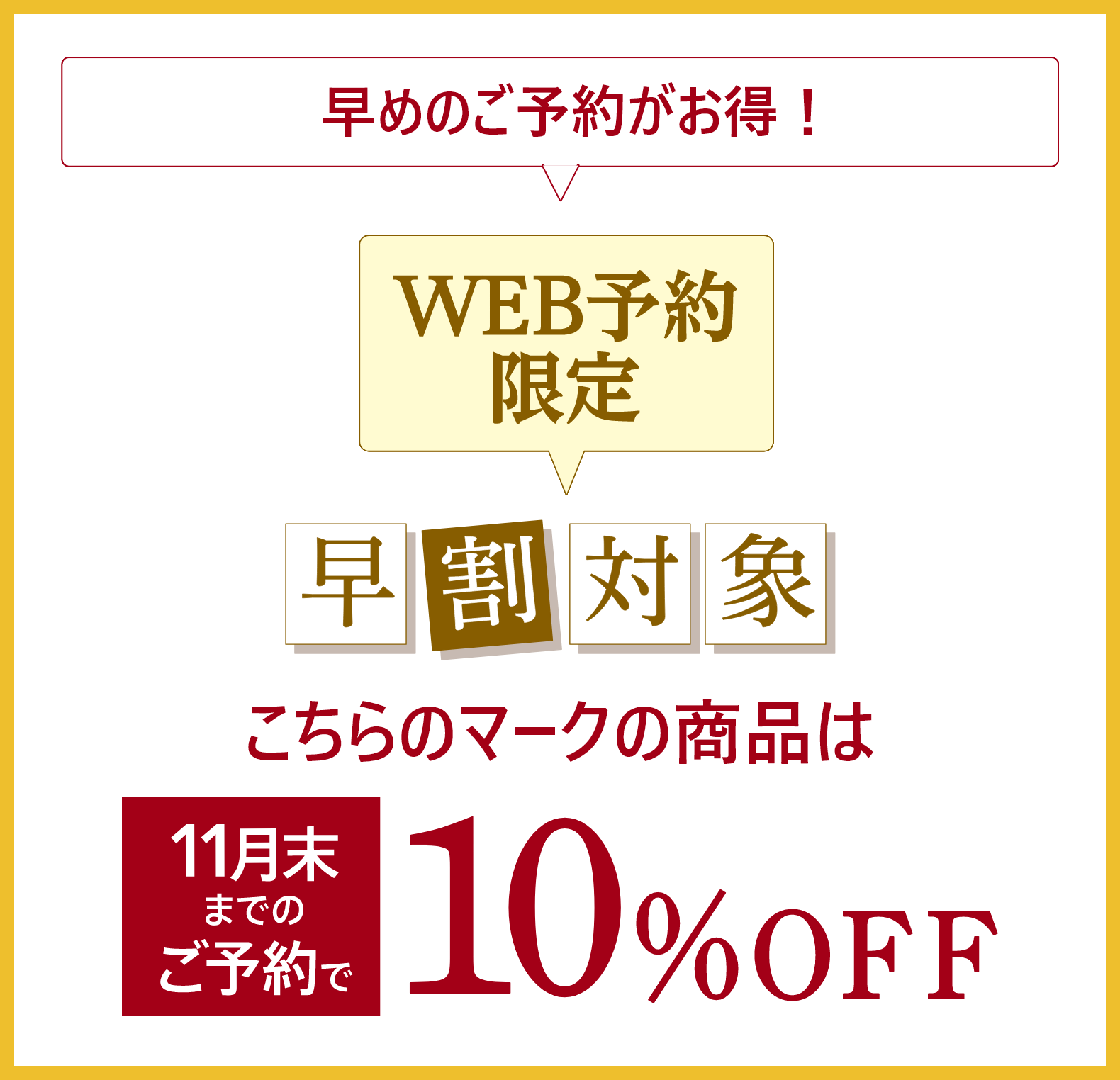 早めのご予約がお得！

WEB予約限定

早割対象

こちらのマークの商品は

11月末までのご予約で

10%OFF